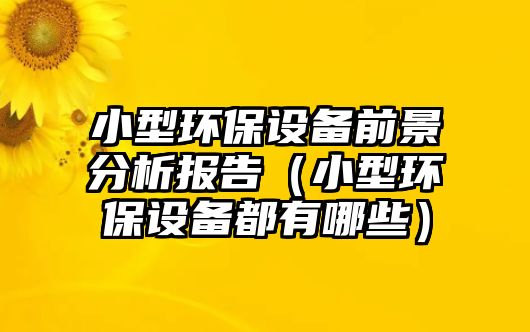 小型环保设备前景分析报告（小型环保设备都有哪些）